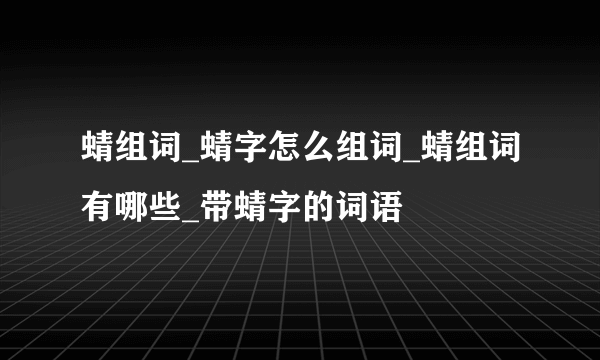 蜻组词_蜻字怎么组词_蜻组词有哪些_带蜻字的词语